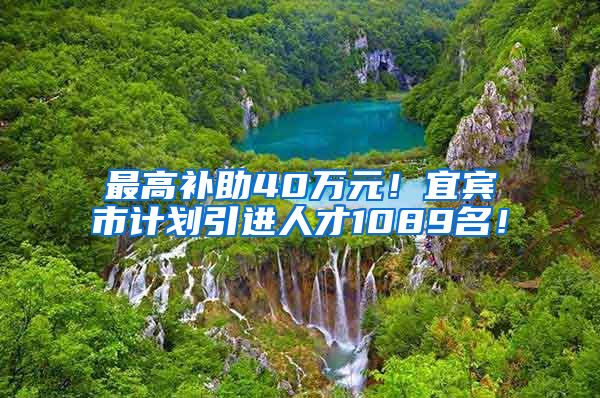 最高补助40万元！宜宾市计划引进人才1089名！